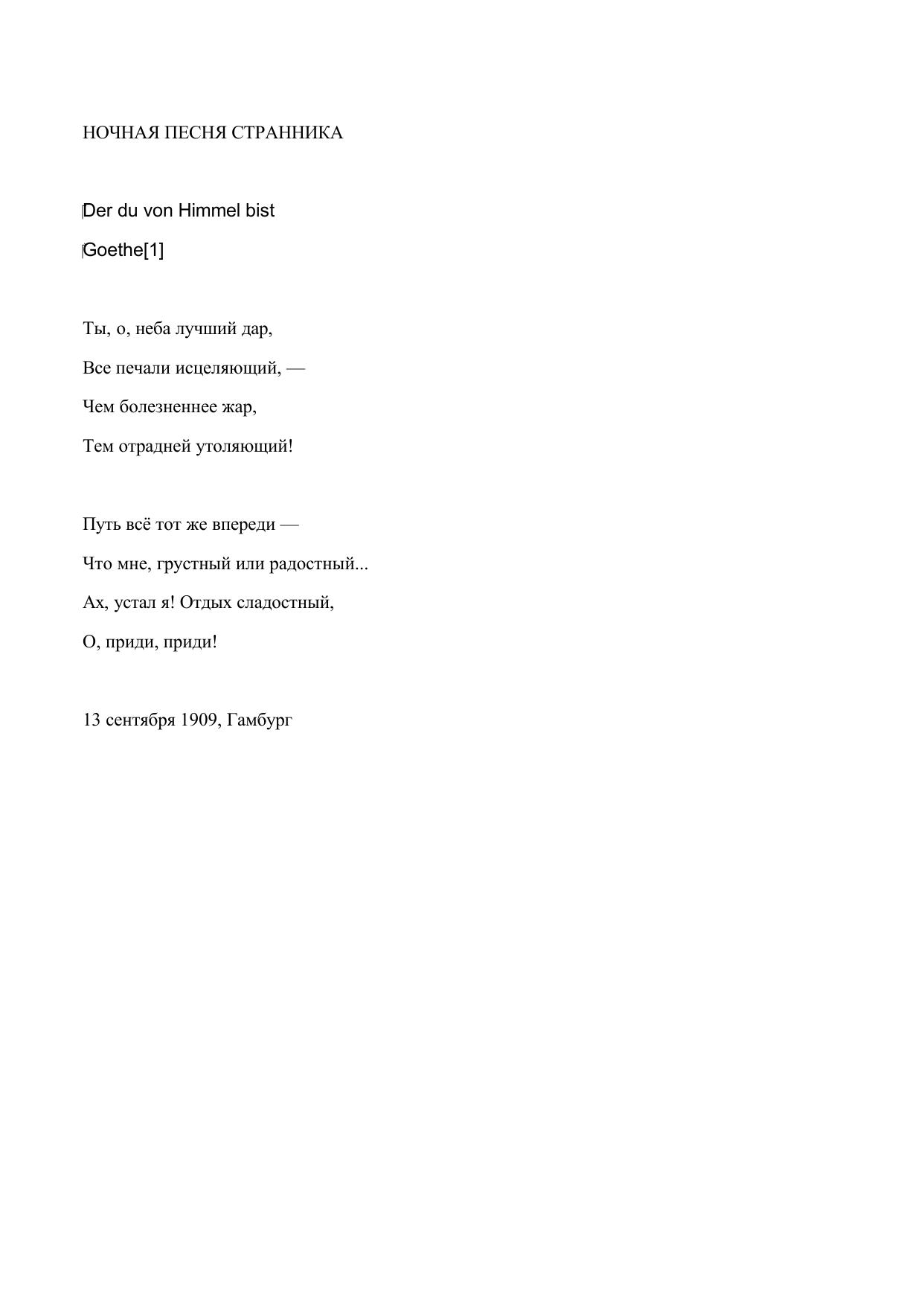 НОЧНАЯ ПЕСНЯ СТРАННИКА

Der du von Himmel bist

Goethe[1]

Ты, о, неба лучший дар,
Все печали исцеляющий, —
Чем болезненнее жар,
Тем отрадней утоляющий!

Путь всё тот же впереди —
Что мне, грустный или радостный...
Ах, устал я! Отдых сладостный,
О, приди, приди!

13 сентября 1909, Гамбург